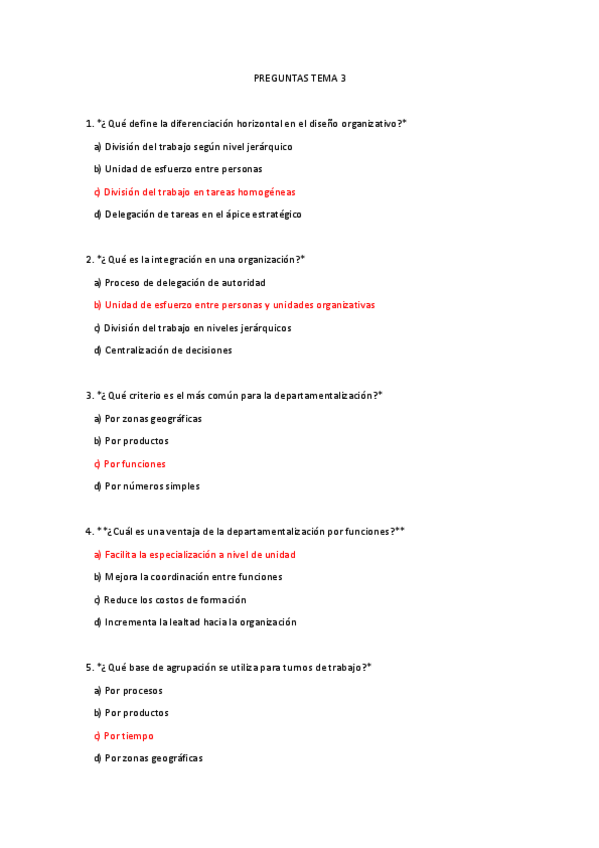 PREGUNTAS TEMA 3

1. *¿Qué define la diferenciación horizontal en el diseño organizativo?*

a) División del trabajo según nivel jerárquico

b) Unidad de esfuerzo entre personas

c) División del trabajo en tareas homogéneas

d) Delegación de tareas en el ápice estratégico

2. *¿Qué es la integración en una organización?*

a) Proceso de delegación de autoridad

b) Unidad de esfuerzo entre personas y unidades organizativas

c) División del trabajo en niveles jerárquicos

d) Centralización de decisiones

3. *¿Qué criterio es el más común para la departamentalización?*

a) Por zonas geográficas

b) Por productos

c) Por funciones

d) Por números simples

4. **¿Cuál es una ventaja de la departamentalización por funciones?**

a) Facilita la especialización a nivel de unidad

b) Mejora la coordinación entre funciones

c) Reduce los costos de formación

d) Incrementa la lealtad hacia la organización

5. *¿Qué base de agrupación se utiliza para turnos de trabajo?*

a) Por procesos

b) Por productos

c) Por tiempo

d) Por zonas geográficas